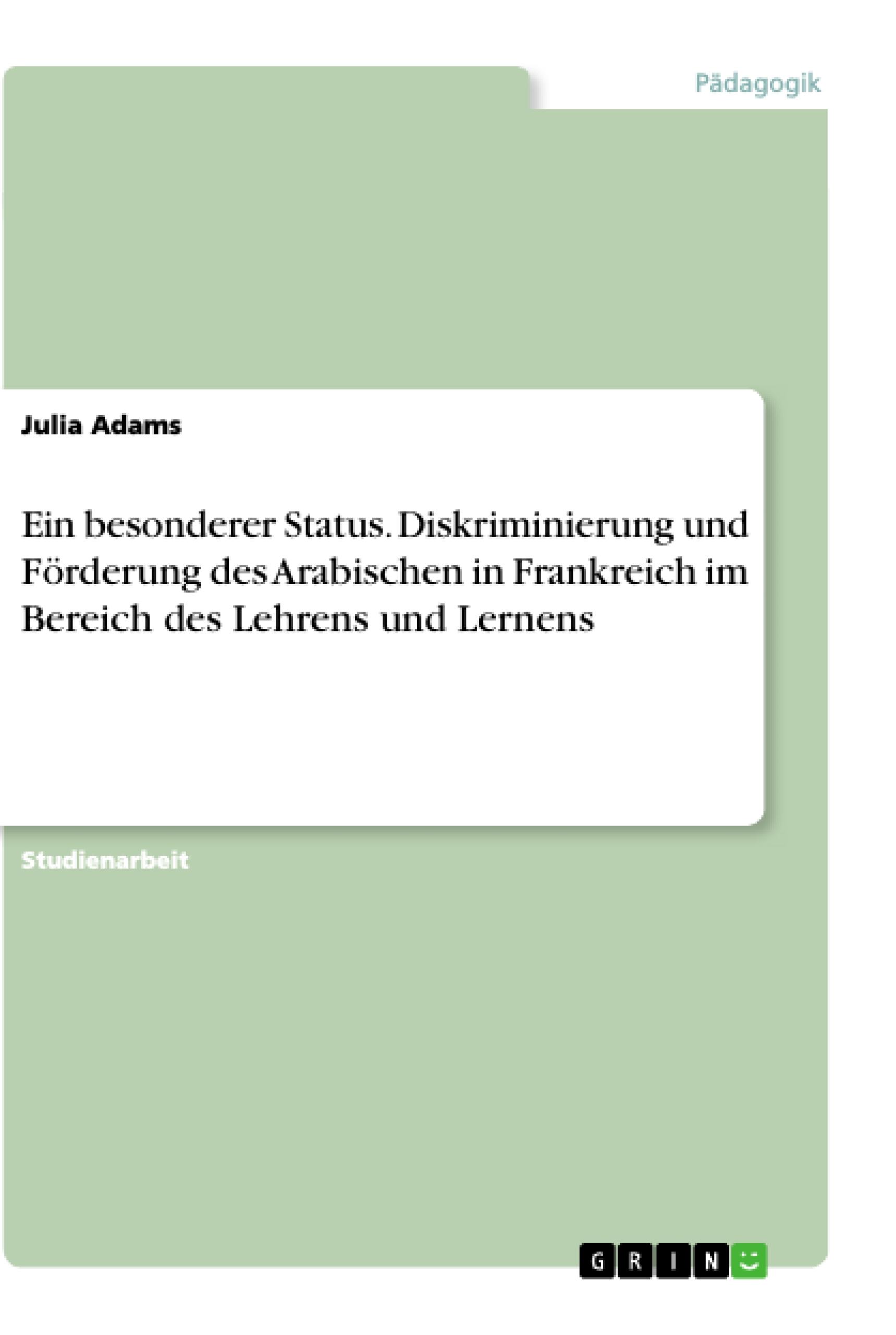 Pädagogik

Julia Adams

Ein besonderer Status. Diskriminierung und Förderung des Arabischen in Frankreich im Bereich des Lehrens und Lernens

Studienarbeit

GRIN